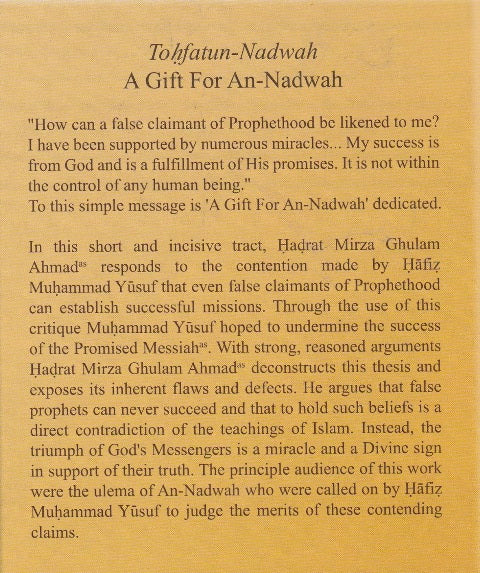 Toḥfatun-Nadwah
A Gift For An-Nadwah

"How can a false claimant of Prophethood be likened to me? I have been supported by numerous miracles... My success is from God and is a fulfillment of His promises. It is not within the control of any human being."
To this simple message is 'A Gift For An-Nadwah' dedicated.

In this short and incisive tract, Ḥaḍrat Mirza Ghulam Ahmad$^{as}$ responds to the contention made by Ḥāfiẓ Muḥammad Yūsuf that even false claimants of Prophethood can establish successful missions. Through the use of this critique Muḥammad Yūsuf hoped to undermine the success of the Promised Messiah$^{as}$. With strong, reasoned arguments Ḥaḍrat Mirza Ghulam Ahmad$^{as}$ deconstructs this thesis and exposes its inherent flaws and defects. He argues that false prophets can never succeed and that to hold such beliefs is a direct contradiction of the teachings of Islam. Instead, the triumph of God's Messengers is a miracle and a Divine sign in support of their truth. The principle audience of this work were the ulema of An-Nadwah who were called on by Ḥāfiẓ Muḥammad Yūsuf to judge the merits of these contending claims.